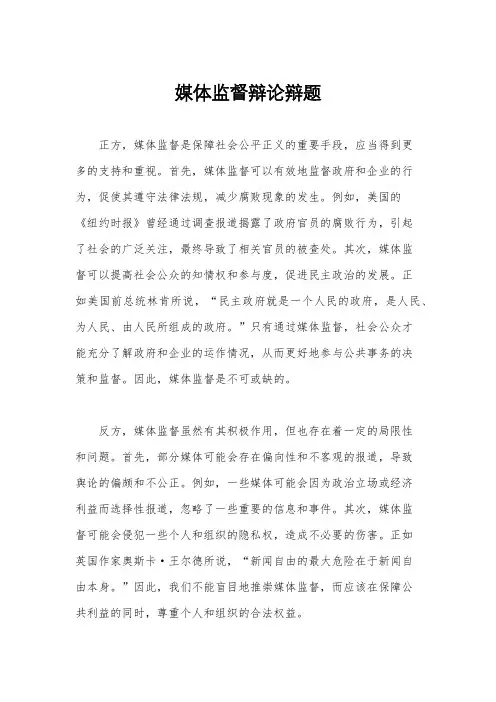 媒体监督辩论辩题

正方，媒体监督是保障社会公平正义的重要手段，应当得到更多的支持和重视。首先，媒体监督可以有效地监督政府和企业的行为，促使其遵守法律法规，减少腐败现象的发生。例如，美国的《纽约时报》曾经通过调查报道揭露了政府官员的腐败行为，引起了社会的广泛关注，最终导致了相关官员的被查处。其次，媒体监督可以提高社会公众的知情权和参与度，促进民主政治的发展。正如美国前总统林肯所说，“民主政府就是一个人民的政府，是人民、为人民、由人民所组成的政府。”只有通过媒体监督，社会公众才能充分了解政府和企业的运作情况，从而更好地参与公共事务的决策和监督。因此，媒体监督是不可或缺的。

反方，媒体监督虽然有其积极作用，但也存在着一定的局限性和问题。首先，部分媒体可能会存在偏向性和不客观的报道，导致舆论的偏颇和不公正。例如，一些媒体可能会因为政治立场或经济利益而选择性报道，忽略了一些重要的信息和事件。其次，媒体监督可能会侵犯一些个人和组织的隐私权，造成不必要的伤害。正如英国作家奥斯卡·王尔德所说，“新闻自由的最大危险在于新闻自由本身。”因此，我们不能盲目地推崇媒体监督，而应该在保障公共利益的同时，尊重个人和组织的合法权益。